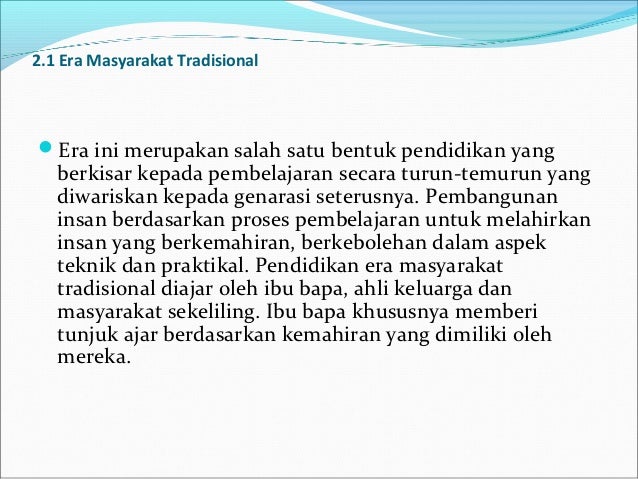 2.1 Era Masyarakat Tradisional

Era ini merupakan salah satu bentuk pendidikan yang berkisar kepada pembelajaran secara turun-temurun yang diwariskan kepada genarasi seterusnya. Pembangunan insan berdasarkan proses pembelajaran untuk melahirkan insan yang berkemahiran, berkebolehan dalam aspek teknik dan praktikal. Pendidikan era masyarakat tradisional diajar oleh ibu bapa, ahli keluarga dan masyarakat sekeliling. Ibu bapa khususnya memberi tunjuk ajar berdasarkan kemahiran yang dimiliki oleh mereka.